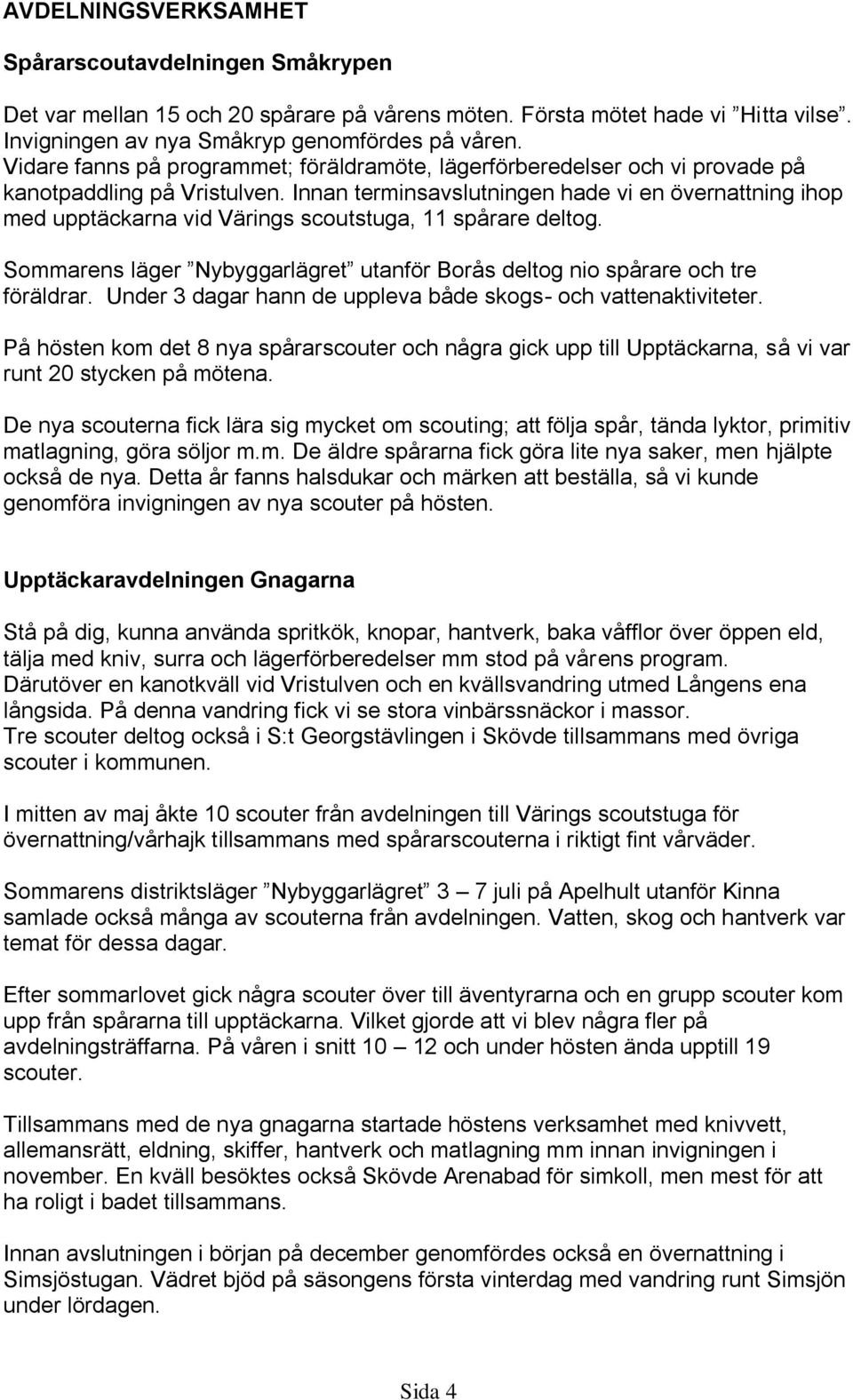 AVDELNINGSVERKSAMHET

Spårarscoutavdelningen Småkrypen

Det var mellan 15 och 20 spårare på vårens möten. Första mötet hade vi ”Hitta vilse”. Invigningen av nya Småkryp genomfördes på våren.
Vidare fanns på programmet; föräldramöte, lägerförberedelser och vi provade på kanotpaddling på Vristulven. Innan terminsavslutningen hade vi en övernattning ihop med upptäckarna vid Värings scoutstuga, 11 spårare deltog.

Sommarens läger ”Nybyggarlägret” utanför Borås deltog nio spårare och tre föräldrar. Under 3 dagar hann de uppleva både skogs- och vattenaktiviteter.

På hösten kom det 8 nya spårarscouter och några gick upp till Upptäckarna, så vi var runt 20 stycken på mötena.

De nya scouterna fick lära sig mycket om scouting; att följa spår, tända lyktor, primitiv matlagning, göra söljor m.m. De äldre spårarna fick göra lite nya saker, men hjälpte också de nya. Detta år fanns halsdukar och märken att beställa, så vi kunde genomföra invigningen av nya scouter på hösten.

Upptäckaravdelningen Gnagarna

Stå på dig, kunna använda spritkök, knopar, hantverk, baka våfflor över öppen eld, tälja med kniv, surra och lägerförberedelser mm stod på vårens program.
Därutöver en kanotkväll vid Vristulven och en kvällsvandring utmed Långens ena långsida. På denna vandring fick vi se stora vinbärssnäckor i massor.
Tre scouter deltog också i S:t Georgstävlingen i Skövde tillsammans med övriga scouter i kommunen.

I mitten av maj åkte 10 scouter från avdelningen till Värings scoutstuga för övernattning/vårhajk tillsammans med spårarscouterna i riktigt fint vårväder.

Sommarens distriktsläger ”Nybyggarlägret” 3 – 7 juli på Apelhult utanför Kinna samlade också många av scouterna från avdelningen. Vatten, skog och hantverk var temat för dessa dagar.

Efter sommarlovet gick några scouter över till äventyrarna och en grupp scouter kom upp från spårarna till upptäckarna. Vilket gjorde att vi blev några fler på avdelningsträffarna. På våren i snitt 10 – 12 och under hösten ända upptill 19 scouter.

Tillsammans med de nya gnagarna startade höstens verksamhet med knivvett, allemansrätt, eldning, skiffer, hantverk och matlagning mm innan invigningen i november. En kväll besöktes också Skövde Arenabad för simkoll, men mest för att ha roligt i badet tillsammans.

Innan avslutningen i början på december genomfördes också en övernattning i Simsjöstugan. Vädret bjöd på säsongens första vinterdag med vandring runt Simsjön under lördagen.

Sida 4